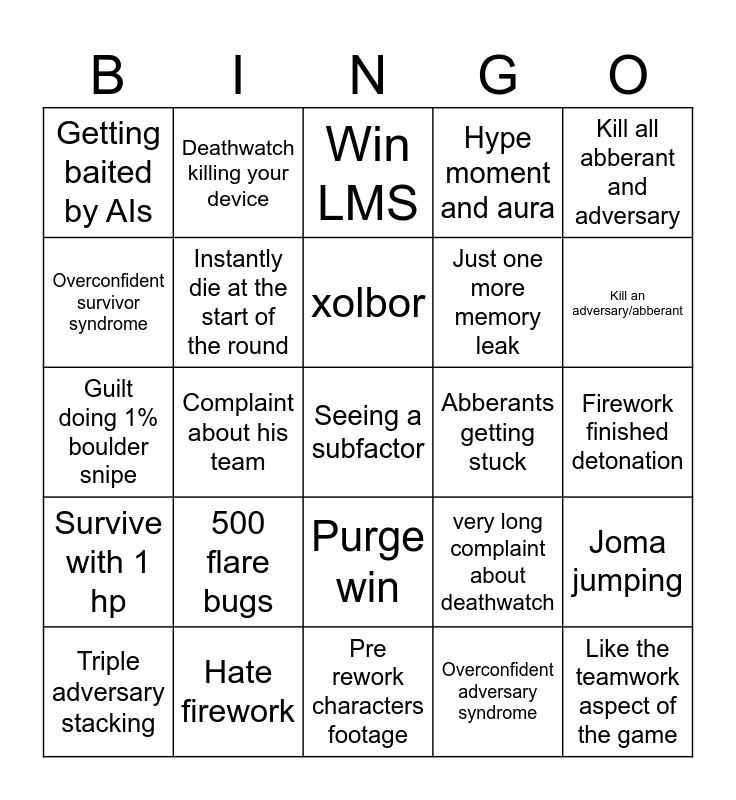 | B | I | N | G | O |
|---|---|---|---|---|
| Getting baited by AIs | Deathwatch killing your device | Win LMS | Hype moment and aura | Kill all abberant and adversary |
| Overconfident survivor syndrome | Instantly die at the start of the round | xolbor | Just one more memory leak | Kill an adversary/abberant |
| Guilt doing 1% boulder snipe | Complaint about his team | Seeing a subfactor | Abberants getting stuck | Firework finished detonation |
| Survive with 1 hp | 500 flare bugs | Purge win | very long complaint about deathwatch | Joma jumping |
| Triple adversary stacking | Hate firework | Pre rework characters footage | Overconfident adversary syndrome | Like the teamwork aspect of the game |